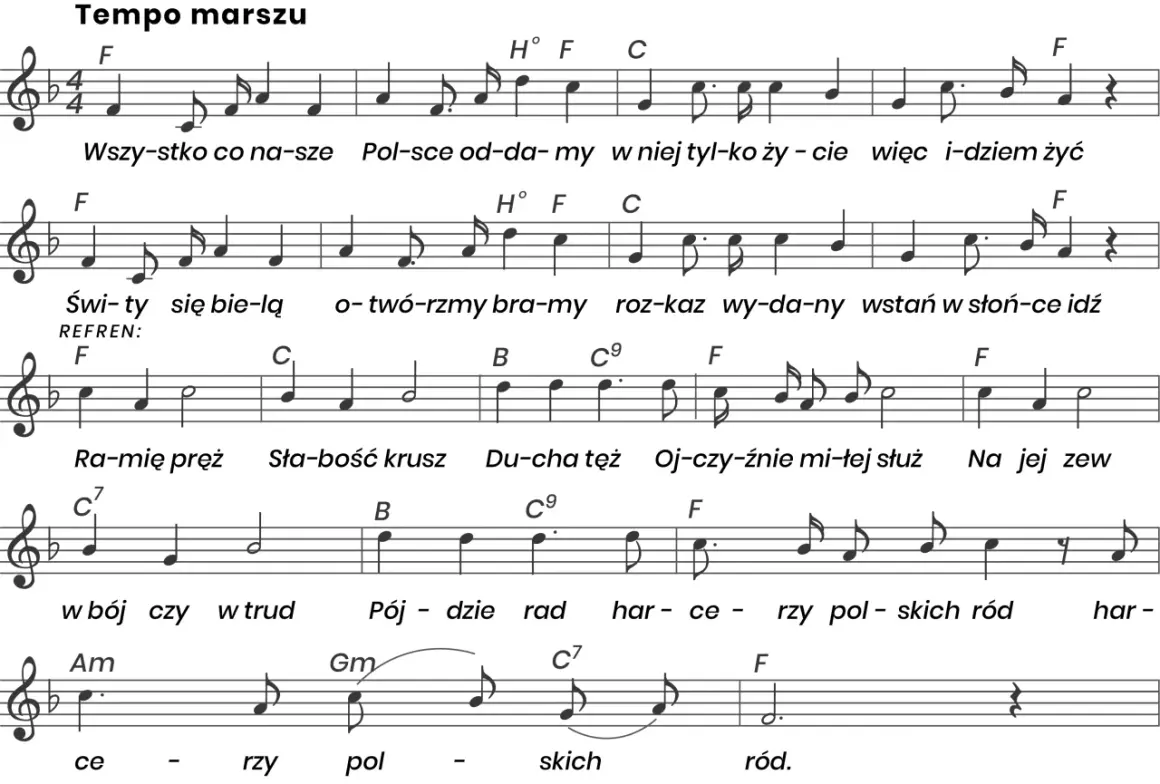 Tempo marszu

F H° F C F
Wszy-stko co na-sze Pol-sce od-da- my w niej tyl-ko ży - cie więc i-dziem żyć

F H° F C F
Świ- ty się bie-lą o- twó-rzmy bra-my roz-kaz wy-da-ny wstań w słoń-ce idź

REFREN:
F C B $C^9$ F F
Ra-mię pręż Sła-bość krusz Du-cha tęż Oj-czy-źnie mi-łej służ Na jej zew

$C^7$ B $C^9$ F
w bój czy w trud Pój - dzie rad har - ce - rzy pol - skich ród har -

Am Gm $C^7$ F
ce - rzy pol - skich ród.